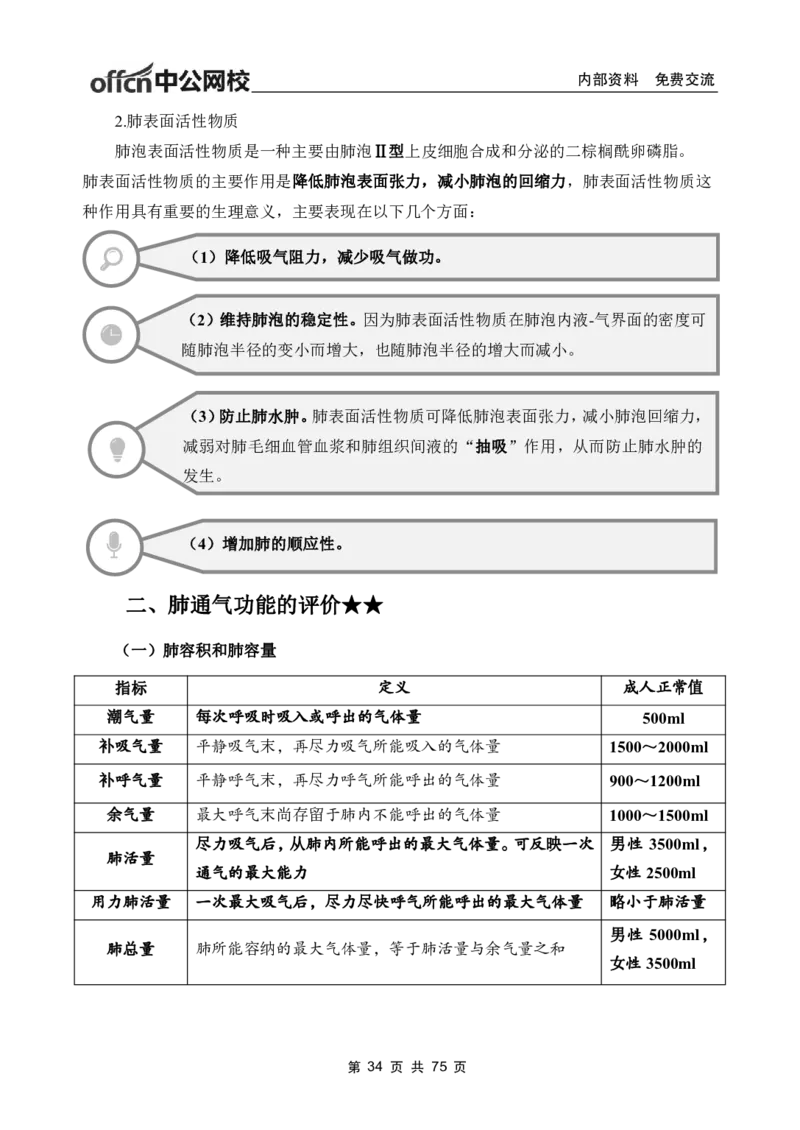 offcn中公网校

内部资料　免费交流

2.肺表面活性物质

肺泡表面活性物质是一种主要由肺泡Ⅱ型上皮细胞合成和分泌的二棕榈酰卵磷脂。肺表面活性物质的主要作用是降低肺泡表面张力，减小肺泡的回缩力，肺表面活性物质这种作用具有重要的生理意义，主要表现在以下几个方面：

（1）降低吸气阻力，减少吸气做功。

（2）维持肺泡的稳定性。因为肺表面活性物质在肺泡内液-气界面的密度可随肺泡半径的变小而增大，也随肺泡半径的增大而减小。

（3）防止肺水肿。肺表面活性物质可降低肺泡表面张力，减小肺泡回缩力，减弱对肺毛细血管血浆和肺组织间液的“抽吸”作用，从而防止肺水肿的发生。

（4）增加肺的顺应性。

二、肺通气功能的评价★★

（一）肺容积和肺容量

| 指标 | 定义 | 成人正常值 |
|---|---|---|
| 潮气量 | 每次呼吸时吸入或呼出的气体量 | 500ml |
| 补吸气量 | 平静吸气末，再尽力吸气所能吸入的气体量 | 1500～2000ml |
| 补呼气量 | 平静呼气末，再尽力呼气所能呼出的气体量 | 900～1200ml |
| 余气量 | 最大呼气末尚存留于肺内不能呼出的气体量 | 1000～1500ml |
| 肺活量 | 尽力吸气后，从肺内所能呼出的最大气体量。可反映一次通气的最大能力 | 男性 3500ml，女性 2500ml |
| 用力肺活量 | 一次最大吸气后，尽力尽快呼气所能呼出的最大气体量 | 略小于肺活量 |
| 肺总量 | 肺所能容纳的最大气体量，等于肺活量与余气量之和 | 男性 5000ml，女性 3500ml |

第 34 页 共 75 页